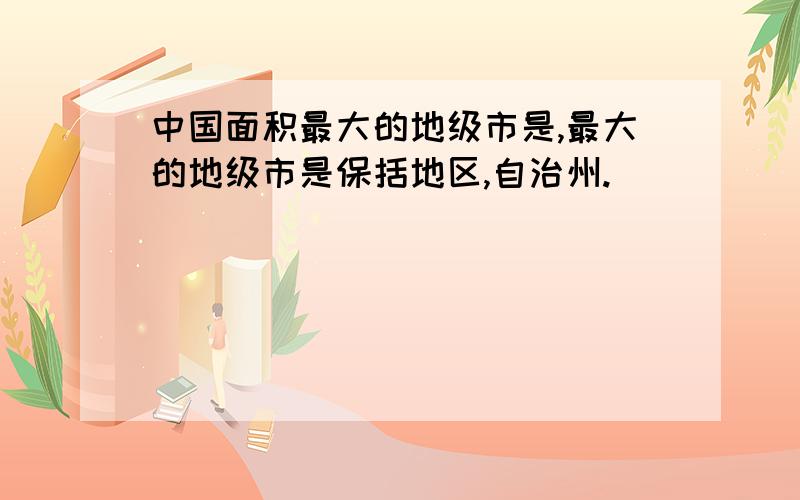 中国面积最大的地级市是,最大的地级市是保括地区,自治州.